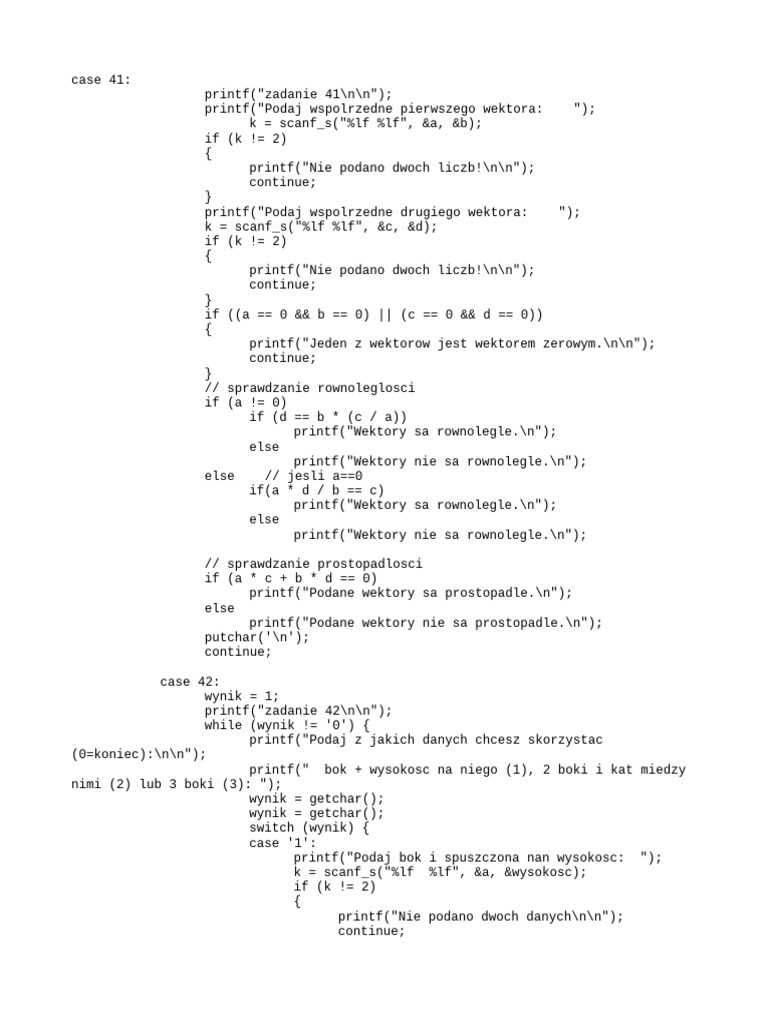 case 41:
printf("zadanie 41\n\n");
printf("Podaj wspolrzedne pierwszego wektora:    ");
k = scanf_s("%lf %lf", &a, &b);
if (k != 2)
{
printf("Nie podano dwoch liczb!\n\n");
continue;
}
printf("Podaj wspolrzedne drugiego wektora:    ");
k = scanf_s("%lf %lf", &c, &d);
if (k != 2)
{
printf("Nie podano dwoch liczb!\n\n");
continue;
}
if ((a == 0 && b == 0) || (c == 0 && d == 0))
{
printf("Jeden z wektorow jest wektorem zerowym.\n\n");
continue;
}
// sprawdzanie rownoleglosci
if (a != 0)
if (d == b * (c / a))
printf("Wektory sa rownolegle.\n");
else
printf("Wektory nie sa rownolegle.\n");
else    // jesli a==0
if(a * d / b == c)
printf("Wektory sa rownolegle.\n");
else
printf("Wektory nie sa rownolegle.\n");

// sprawdzanie prostopadlosci
if (a * c + b * d == 0)
printf("Podane wektory sa prostopadle.\n");
else
printf("Podane wektory nie sa prostopadle.\n");
putchar('\n');
continue;

case 42:
wynik = 1;
printf("zadanie 42\n\n");
while (wynik != '0') {
printf("Podaj z jakich danych chcesz skorzystac (0=koniec):\n\n");
printf("  bok + wysokosc na niego (1), 2 boki i kat miedzy nimi (2) lub 3 boki (3): ");
wynik = getchar();
wynik = getchar();
switch (wynik) {
case '1':
printf("Podaj bok i spuszczona nan wysokosc:  ");
k = scanf_s("%lf  %lf", &a, &wysokosc);
if (k != 2)
{
printf("Nie podano dwoch danych\n\n");
continue;